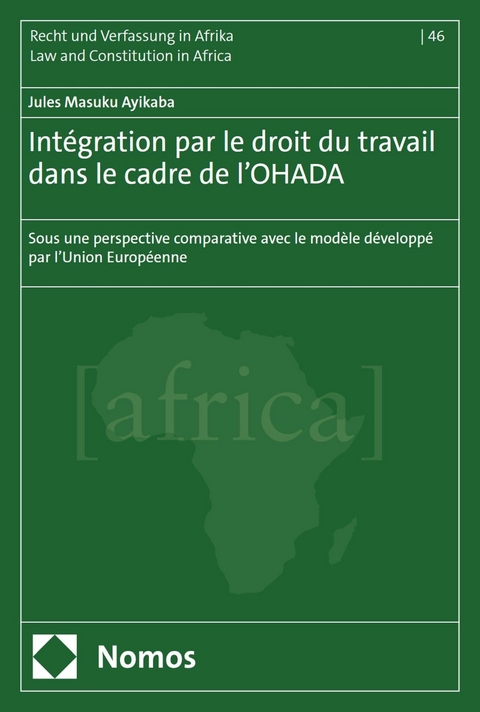 Recht und Verfassung in Afrika
Law and Constitution in Africa

| 46

Jules Masuku Ayikaba

Intégration par le droit du travail dans le cadre de l'OHADA

Sous une perspective comparative avec le modèle développé par l'Union Européenne

[africa]

Nomos